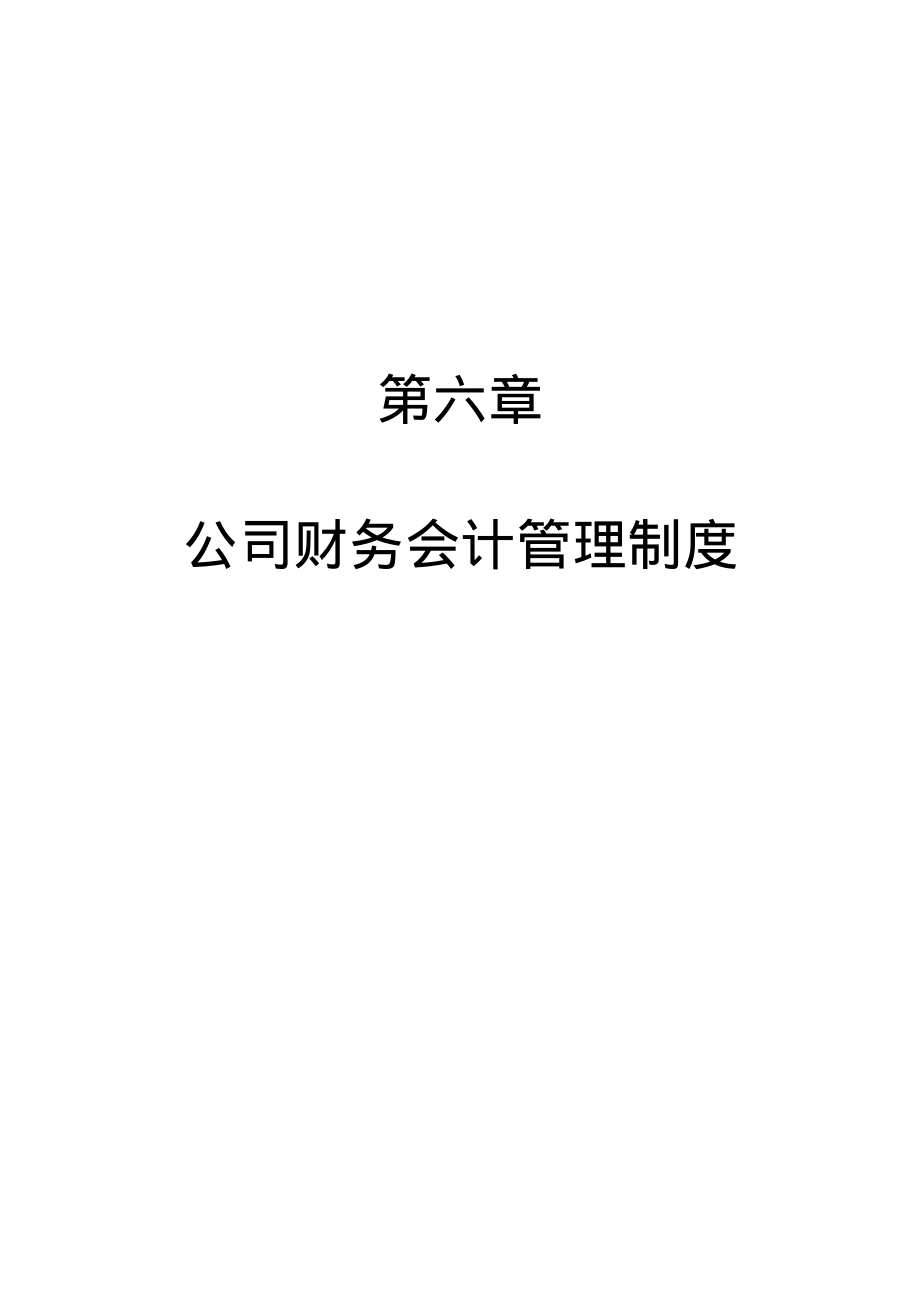 第六章

公司财务会计管理制度